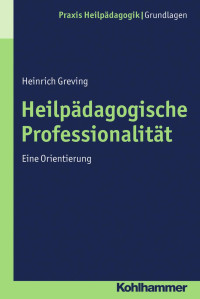 Praxis Heilpädagogik | Grundlagen

Heinrich Greving

Heilpädagogische Professionalität

Eine Orientierung

Kohlhammer